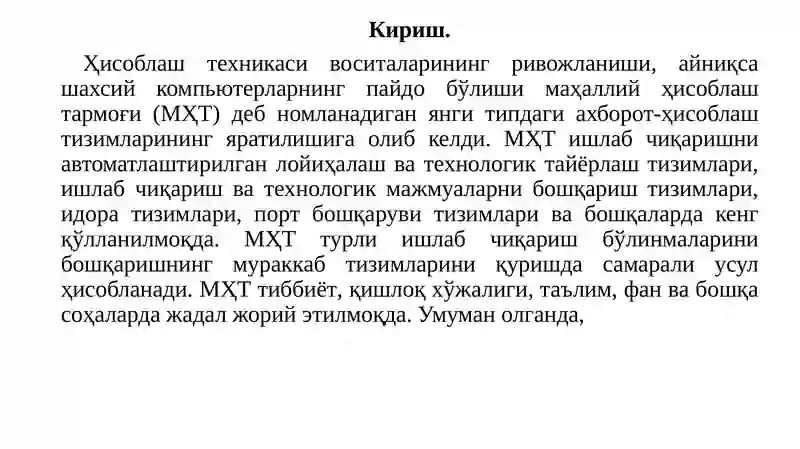 Кириш.

Ҳисоблаш техникаси воситаларининг ривожланиши, айниқса шахсий компьютерларнинг пайдо бўлиши маҳаллий ҳисоблаш тармоғи (МҲТ) деб номланадиган янги типдаги ахборот-ҳисоблаш тизимларининг яратилишига олиб келди. МҲТ ишлаб чиқаришни автоматлаштирилган лойиҳалаш ва технологик тайёрлаш тизимлари, ишлаб чиқариш ва технологик мажмуаларни бошқариш тизимлари, идора тизимлари, порт бошқаруви тизимлари ва бошқаларда кенг қўлланилмоқда. МҲТ турли ишлаб чиқариш бўлинмаларини бошқаришнинг мураккаб тизимларини қуришда самарали усул ҳисобланади. МҲТ тиббиёт, қишлоқ хўжалиги, таълим, фан ва бошқа соҳаларда жадал жорий этилмоқда. Умуман олганда,